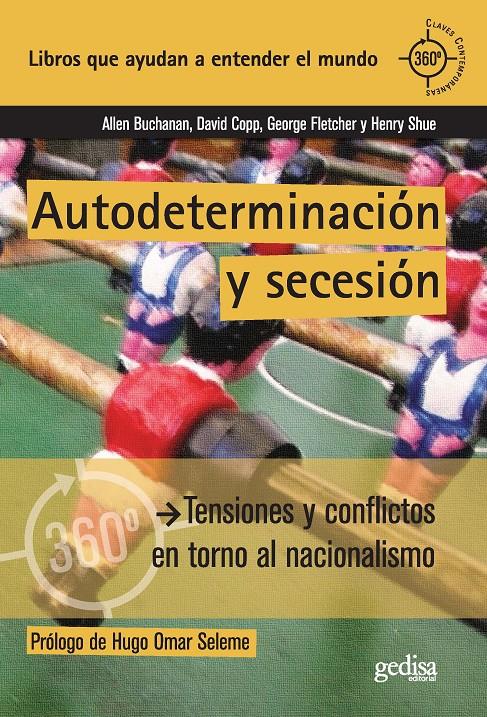 Libros que ayudan a entender el mundo

CLAVES CONTEMPORÁNEAS
360º

Allen Buchanan, David Copp, George Fletcher y Henry Shue

Autodeterminación y secesión

360º
→Tensiones y conflictos en torno al nacionalismo

Prólogo de Hugo Omar Seleme

gedisa editorial